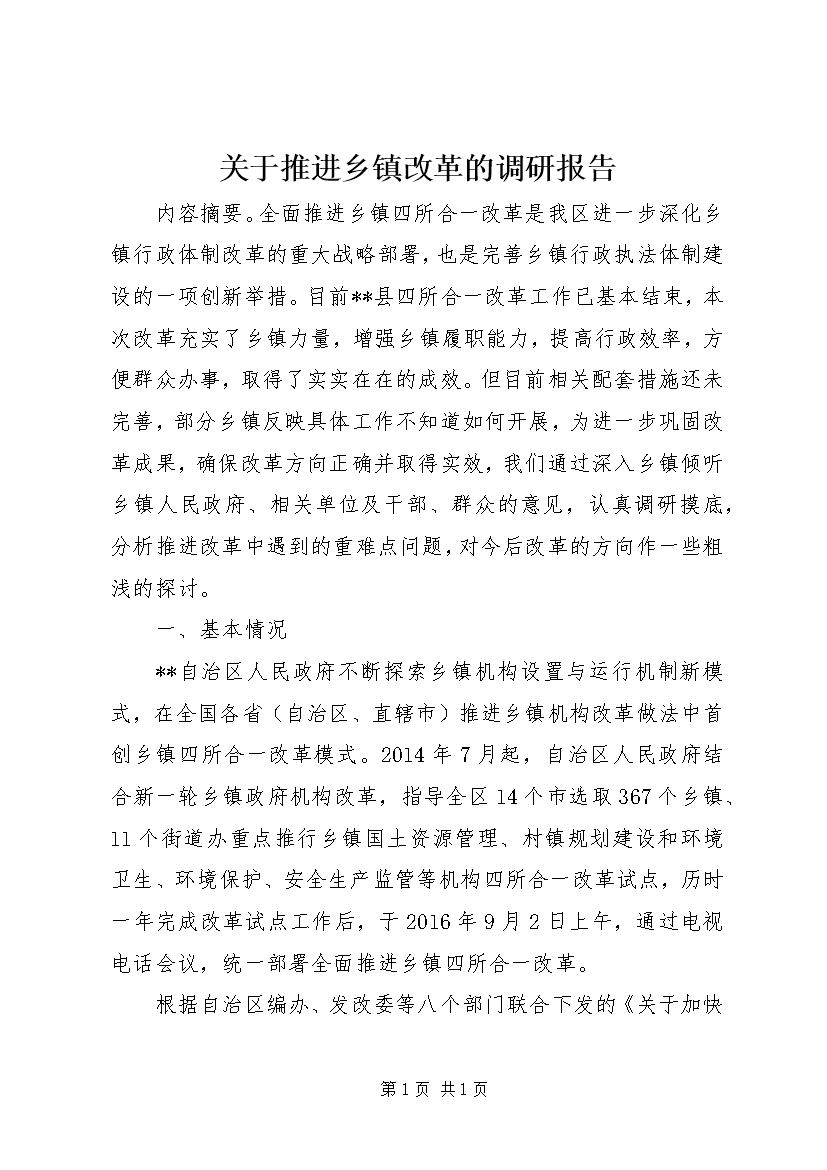 关于推进乡镇改革的调研报告

内容摘要。全面推进乡镇四所合一改革是我区进一步深化乡镇行政体制改革的重大战略部署，也是完善乡镇行政执法体制建设的一项创新举措。目前**县四所合一改革工作已基本结束，本次改革充实了乡镇力量，增强乡镇履职能力，提高行政效率，方便群众办事，取得了实实在在的成效。但目前相关配套措施还未完善，部分乡镇反映具体工作不知道如何开展，为进一步巩固改革成果，确保改革方向正确并取得实效，我们通过深入乡镇倾听乡镇人民政府、相关单位及干部、群众的意见，认真调研摸底，分析推进改革中遇到的重难点问题，对今后改革的方向作一些粗浅的探讨。

一、基本情况

**自治区人民政府不断探索乡镇机构设置与运行机制新模式，在全国各省（自治区、直辖市）推进乡镇机构改革做法中首创乡镇四所合一改革模式。2014年7月起，自治区人民政府结合新一轮乡镇政府机构改革，指导全区14个市选取367个乡镇、11个街道办重点推行乡镇国土资源管理、村镇规划建设和环境卫生、环境保护、安全生产监管等机构四所合一改革试点，历时一年完成改革试点工作后，于2016年9月2日上午，通过电视电话会议，统一部署全面推进乡镇四所合一改革。

根据自治区编办、发改委等八个部门联合下发的《关于加快

第1页 共1页